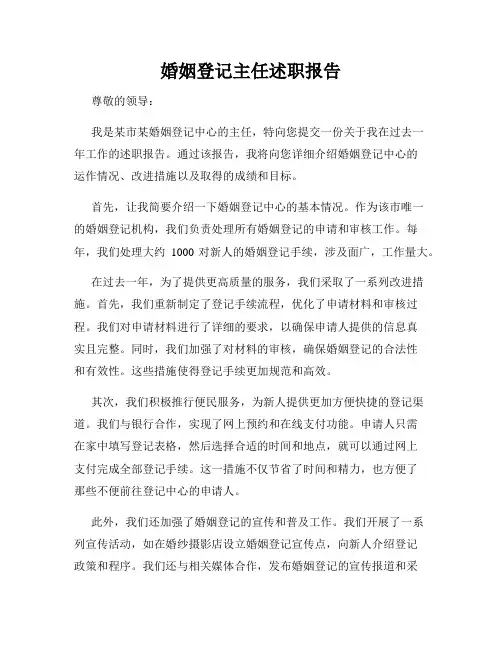 婚姻登记主任述职报告

尊敬的领导：

我是某市某婚姻登记中心的主任，特向您提交一份关于我在过去一年工作的述职报告。通过该报告，我将向您详细介绍婚姻登记中心的运作情况、改进措施以及取得的成绩和目标。

首先，让我简要介绍一下婚姻登记中心的基本情况。作为该市唯一的婚姻登记机构，我们负责处理所有婚姻登记的申请和审核工作。每年，我们处理大约 1000 对新人的婚姻登记手续，涉及面广，工作量大。

在过去一年，为了提供更高质量的服务，我们采取了一系列改进措施。首先，我们重新制定了登记手续流程，优化了申请材料和审核过程。我们对申请材料进行了详细的要求，以确保申请人提供的信息真实且完整。同时，我们加强了对材料的审核，确保婚姻登记的合法性和有效性。这些措施使得登记手续更加规范和高效。

其次，我们积极推行便民服务，为新人提供更加方便快捷的登记渠道。我们与银行合作，实现了网上预约和在线支付功能。申请人只需在家中填写登记表格，然后选择合适的时间和地点，就可以通过网上支付完成全部登记手续。这一措施不仅节省了时间和精力，也方便了那些不便前往登记中心的申请人。

此外，我们还加强了婚姻登记的宣传和普及工作。我们开展了一系列宣传活动，如在婚纱摄影店设立婚姻登记宣传点，向新人介绍登记政策和程序。我们还与相关媒体合作，发布婚姻登记的宣传报道和采